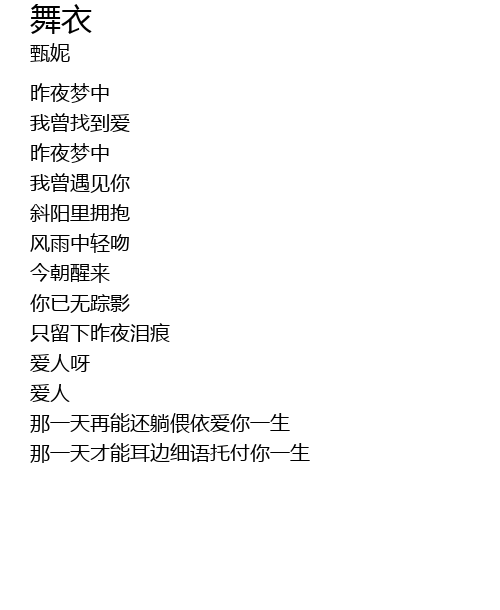 舞衣
甄妮

昨夜梦中
我曾找到爱
昨夜梦中
我曾遇见你
斜阳里拥抱
风雨中轻吻
今朝醒来
你已无踪影
只留下昨夜泪痕
爱人呀
爱人
那一天再能还躺偎依爱你一生
那一天才能耳边细语托付你一生